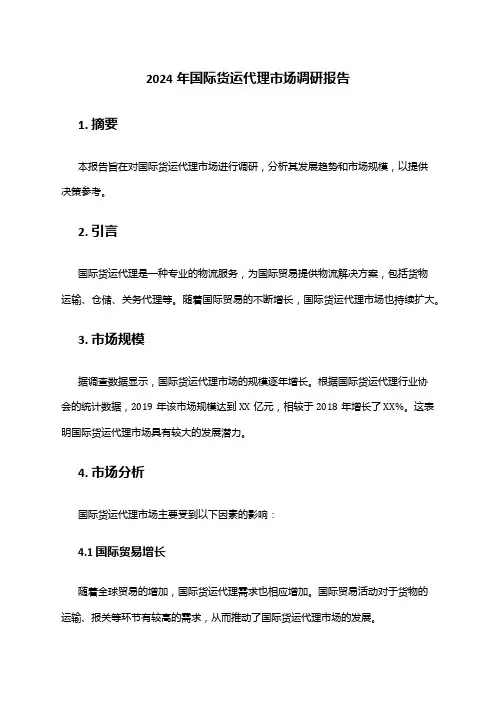 2024 年国际货运代理市场调研报告

1. 摘要

本报告旨在对国际货运代理市场进行调研，分析其发展趋势和市场规模，以提供决策参考。

2. 引言

国际货运代理是一种专业的物流服务，为国际贸易提供物流解决方案，包括货物运输、仓储、关务代理等。随着国际贸易的不断增长，国际货运代理市场也持续扩大。

3. 市场规模

据调查数据显示，国际货运代理市场的规模逐年增长。根据国际货运代理行业协会的统计数据，2019 年该市场规模达到 XX 亿元，相较于 2018 年增长了 XX%。这表明国际货运代理市场具有较大的发展潜力。

4. 市场分析

国际货运代理市场主要受到以下因素的影响：

4.1 国际贸易增长

随着全球贸易的增加，国际货运代理需求也相应增加。国际贸易活动对于货物的运输、报关等环节有较高的需求，从而推动了国际货运代理市场的发展。